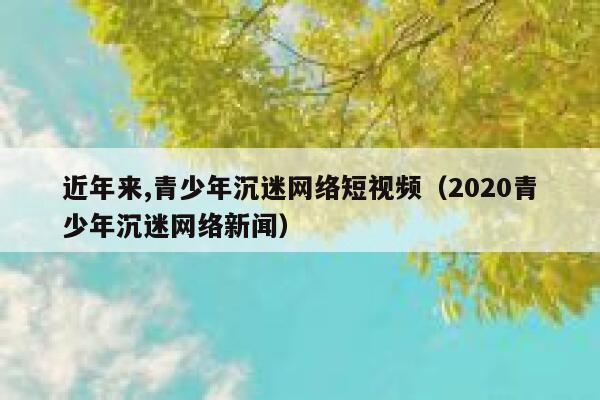 近年来,青少年沉迷网络短视频（2020青少年沉迷网络新闻）